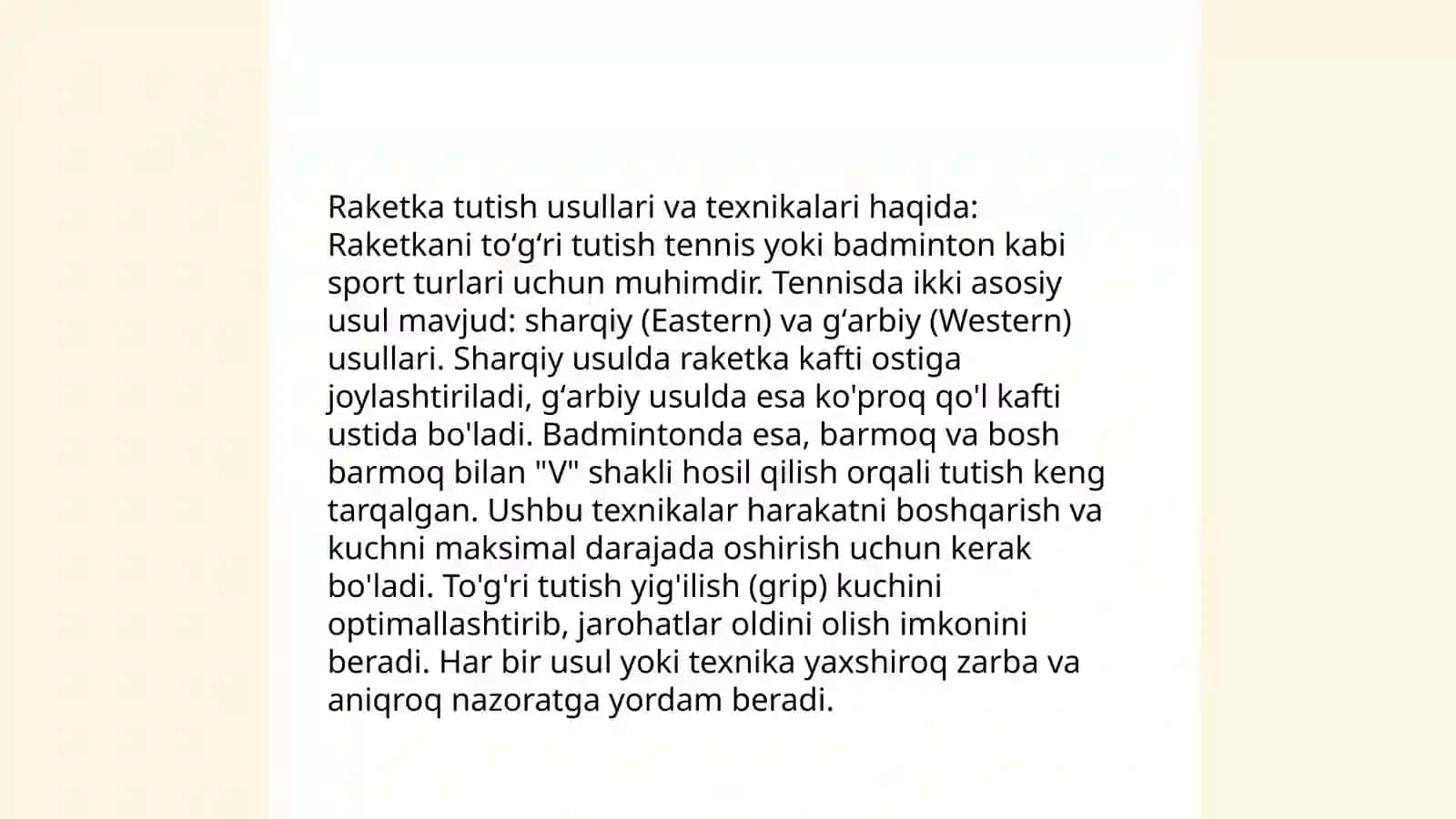 Raketka tutish usullari va texnikalari haqida: Raketkani toʻgʻri tutish tennis yoki badminton kabi sport turlari uchun muhimdir. Tennisda ikki asosiy usul mavjud: sharqiy (Eastern) va gʻarbiy (Western) usullari. Sharqiy usulda raketka kafti ostiga joylashtiriladi, gʻarbiy usulda esa ko'proq qo'l kafti ustida bo'ladi. Badmintonda esa, barmoq va bosh barmoq bilan "V" shakli hosil qilish orqali tutish keng tarqalgan. Ushbu texnikalar harakatni boshqarish va kuchni maksimal darajada oshirish uchun kerak bo'ladi. To'g'ri tutish yig'ilish (grip) kuchini optimallashtirib, jarohatlar oldini olish imkonini beradi. Har bir usul yoki texnika yaxshiroq zarba va aniqroq nazoratga yordam beradi.